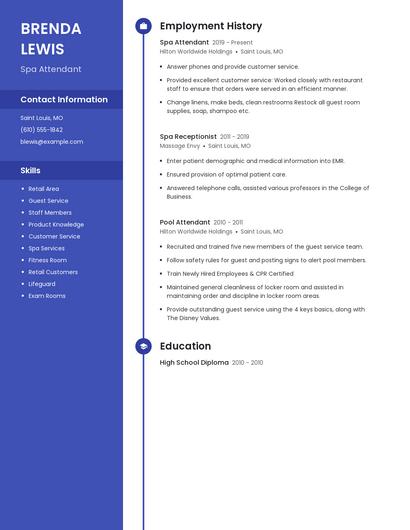 BRENDA LEWIS

Spa Attendant

Contact Information

Saint Louis, MO

(610) 555-1842

blewis@example.com

Skills

- Retail Area
- Guest Service
- Staff Members
- Product Knowledge
- Customer Service
- Spa Services
- Fitness Room
- Retail Customers
- Lifeguard
- Exam Rooms

Employment History

Spa Attendant 2019 - Present

Hilton Worldwide Holdings • Saint Louis, MO

- Answer phones and provide customer service.
- Provided excellent customer service: Worked closely with restaurant staff to ensure that orders were served in an efficient manner.
- Change linens, make beds, clean restrooms Restock all guest room supplies, soap, shampoo etc.

Spa Receptionist 2011 - 2019

Massage Envy • Saint Louis, MO

- Enter patient demographic and medical information into EMR.
- Ensured provision of optimal patient care.
- Answered telephone calls, assisted various professors in the College of Business.

Pool Attendant 2010 - 2011

Hilton Worldwide Holdings • Saint Louis, MO

- Recruited and trained five new members of the guest service team.
- Follow safety rules for guest and posting signs to alert pool members.
- Train Newly Hired Employees & CPR Certified
- Maintained general cleanliness of locker room and assisted in maintaining order and discipline in locker room areas.
- Provide outstanding guest service using the 4 keys basics, along with The Disney Values.

Education

High School Diploma 2010 - 2010